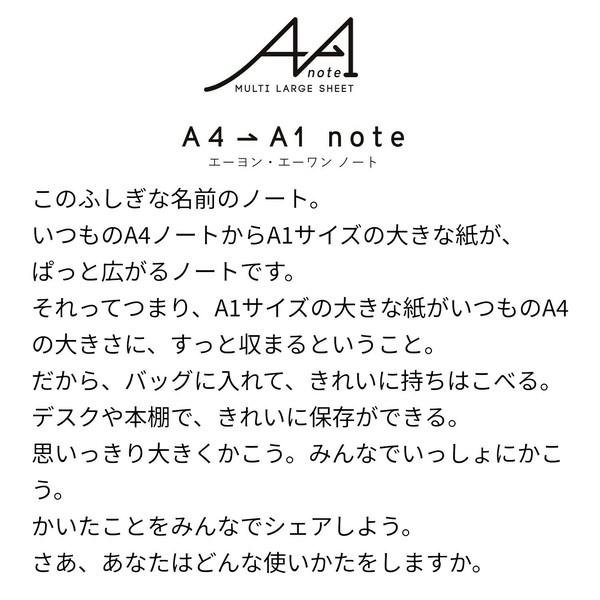 AA note
MULTI LARGE SHEET

A4 → A1 note
エーヨン・エーワン ノート

このふしぎな名前のノート。
いつものA4ノートからA1サイズの大きな紙が、
ぱっと広がるノートです。
それってつまり、A1サイズの大きな紙がいつものA4の大きさに、すっと収まるということ。
だから、バッグに入れて、きれいに持ちはこべる。
デスクや本棚で、きれいに保存ができる。
思いっきり大きくかこう。みんなでいっしょにかこう。
かいたことをみんなでシェアしよう。
さあ、あなたはどんな使いかたをしますか。